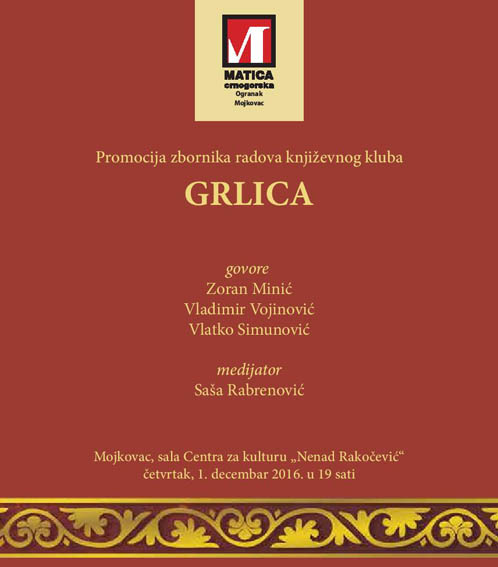 MATICA
crnogorska
Ogranak
Mojkovac

Promocija zbornika radova književnog kluba

GRLICA

govore
Zoran Minić
Vladimir Vojinović
Vlatko Simunović

medijator
Saša Rabrenović

Mojkovac, sala Centra za kulturu „Nenad Rakočević“
četvrtak, 1. decembar 2016. u 19 sati